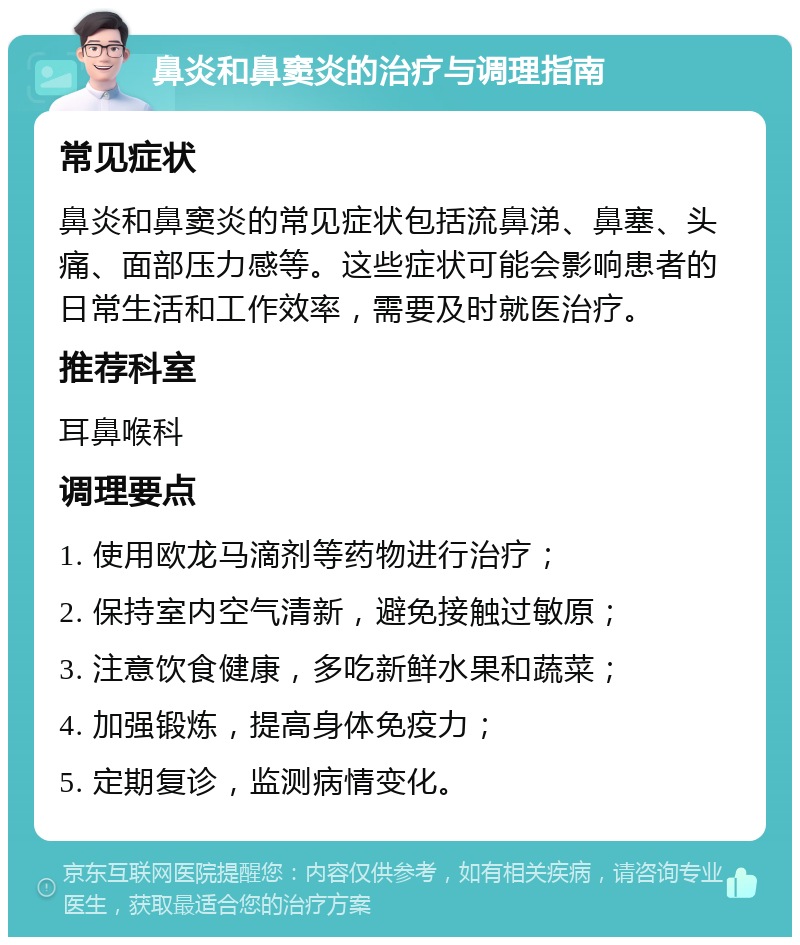 鼻炎和鼻窦炎的治疗与调理指南

常见症状

鼻炎和鼻窦炎的常见症状包括流鼻涕、鼻塞、头痛、面部压力感等。这些症状可能会影响患者的日常生活和工作效率，需要及时就医治疗。

推荐科室

耳鼻喉科

调理要点

1. 使用欧龙马滴剂等药物进行治疗；
2. 保持室内空气清新，避免接触过敏原；
3. 注意饮食健康，多吃新鲜水果和蔬菜；
4. 加强锻炼，提高身体免疫力；
5. 定期复诊，监测病情变化。

京东互联网医院提醒您：内容仅供参考，如有相关疾病，请咨询专业医生，获取最适合您的治疗方案